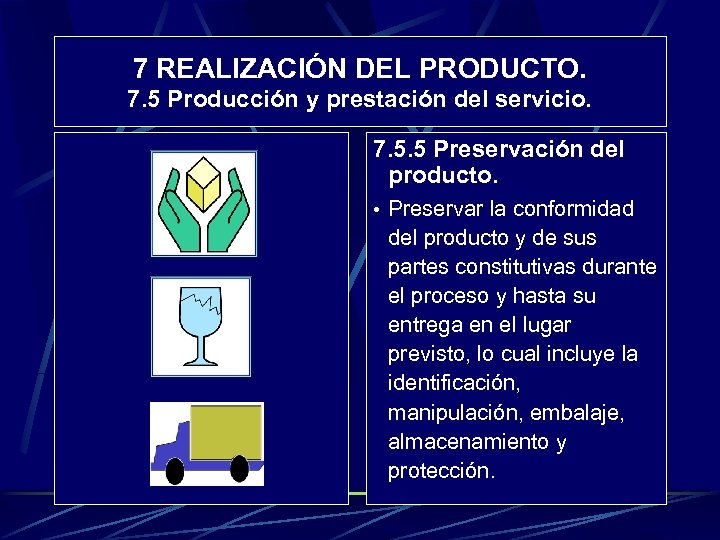 7 REALIZACIÓN DEL PRODUCTO.
7.5 Producción y prestación del servicio.

7.5.5 Preservación del producto.

• Preservar la conformidad del producto y de sus partes constitutivas durante el proceso y hasta su entrega en el lugar previsto, lo cual incluye la identificación, manipulación, embalaje, almacenamiento y protección.